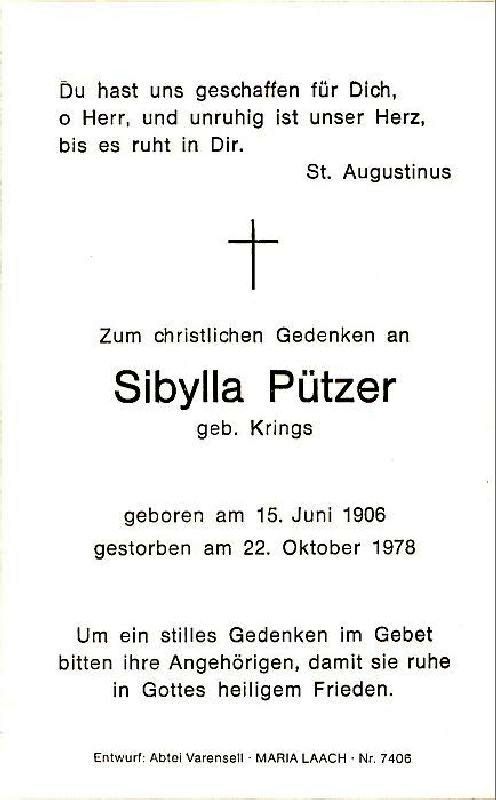 Du hast uns geschaffen für Dich, o Herr, und unruhig ist unser Herz, bis es ruht in Dir.

St. Augustinus

Zum christlichen Gedenken an

Sibylla Pützer

geb. Krings

geboren am 15. Juni 1906
gestorben am 22. Oktober 1978

Um ein stilles Gedenken im Gebet bitten ihre Angehörigen, damit sie ruhe in Gottes heiligem Frieden.

Entwurf: Abtei Varensell - MARIA LAACH - Nr. 7406